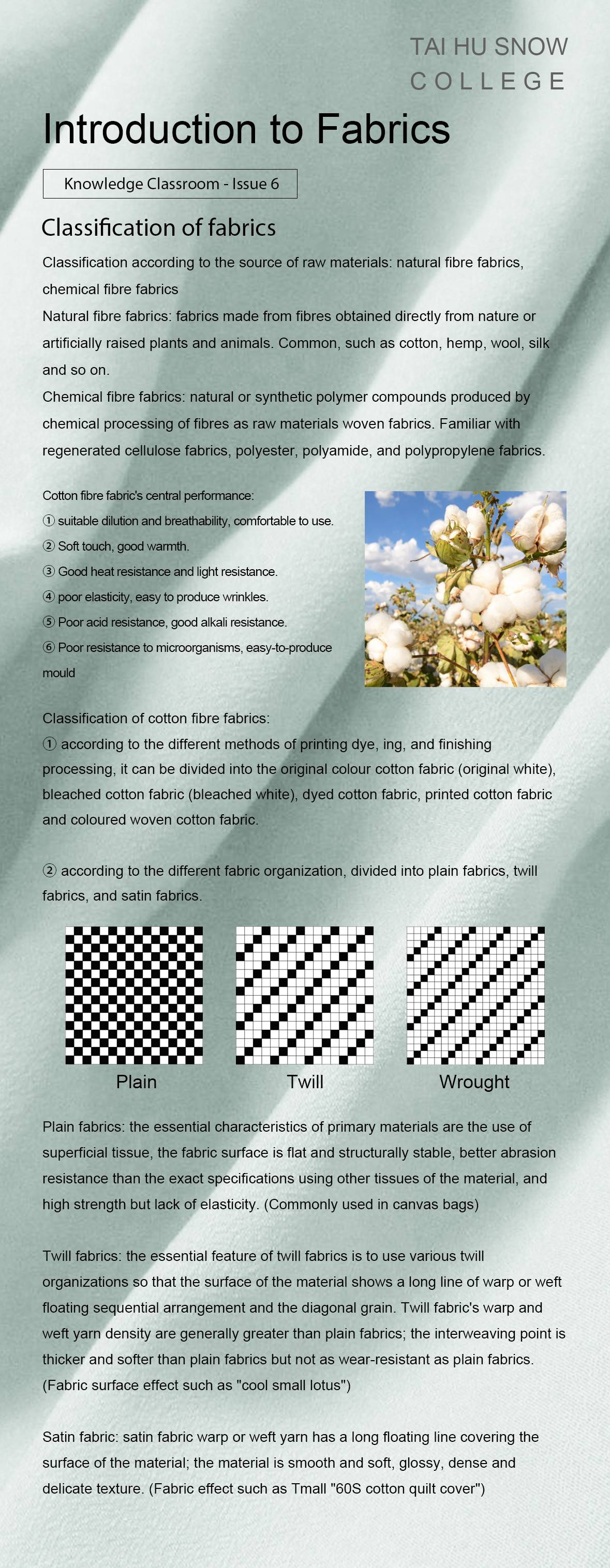 TAI HU SNOW
COLLEGE

Introduction to Fabrics

Knowledge Classroom - Issue 6

Classification of fabrics

Classification according to the source of raw materials: natural fibre fabrics, chemical fibre fabrics
Natural fibre fabrics: fabrics made from fibres obtained directly from nature or artificially raised plants and animals. Common, such as cotton, hemp, wool, silk and so on.
Chemical fibre fabrics: natural or synthetic polymer compounds produced by chemical processing of fibres as raw materials woven fabrics. Familiar with regenerated cellulose fabrics, polyester, polyamide, and polypropylene fabrics.

Cotton fibre fabric's central performance:
① suitable dilution and breathability, comfortable to use.
② Soft touch, good warmth.
③ Good heat resistance and light resistance.
④ poor elasticity, easy to produce wrinkles.
⑤ Poor acid resistance, good alkali resistance.
⑥ Poor resistance to microorganisms, easy-to-produce mould

Classification of cotton fibre fabrics:
① according to the different methods of printing dye, ing, and finishing processing, it can be divided into the original colour cotton fabric (original white), bleached cotton fabric (bleached white), dyed cotton fabric, printed cotton fabric and coloured woven cotton fabric.

② according to the different fabric organization, divided into plain fabrics, twill fabrics, and satin fabrics.

Plain

Twill

Wrought

Plain fabrics: the essential characteristics of primary materials are the use of superficial tissue, the fabric surface is flat and structurally stable, better abrasion resistance than the exact specifications using other tissues of the material, and high strength but lack of elasticity. (Commonly used in canvas bags)

Twill fabrics: the essential feature of twill fabrics is to use various twill organizations so that the surface of the material shows a long line of warp or weft floating sequential arrangement and the diagonal grain. Twill fabric's warp and weft yarn density are generally greater than plain fabrics; the interweaving point is thicker and softer than plain fabrics but not as wear-resistant as plain fabrics. (Fabric surface effect such as "cool small lotus")

Satin fabric: satin fabric warp or weft yarn has a long floating line covering the surface of the material; the material is smooth and soft, glossy, dense and delicate texture. (Fabric effect such as Tmall "60S cotton quilt cover")